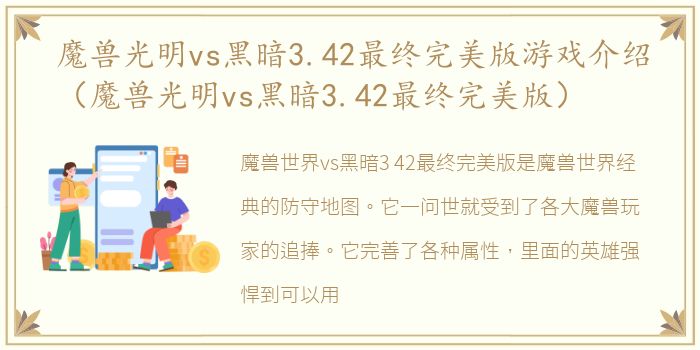 魔兽光明vs黑暗3.42最终完美版游戏介绍（魔兽光明vs黑暗3.42最终完美版）

魔兽世界vs黑暗3 42最终完美版是魔兽世界经典的防守地图。它一问世就受到了各大魔兽玩家的追捧。它完善了各种属性，里面的英雄强悍到可以用